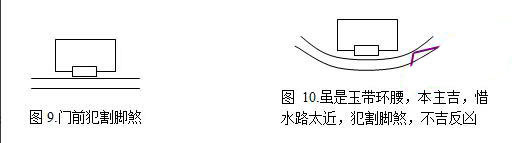 图 9.门前犯割脚煞

图 10.虽是玉带环腰，本主吉，惜水路太近，犯割脚煞，不吉反凶